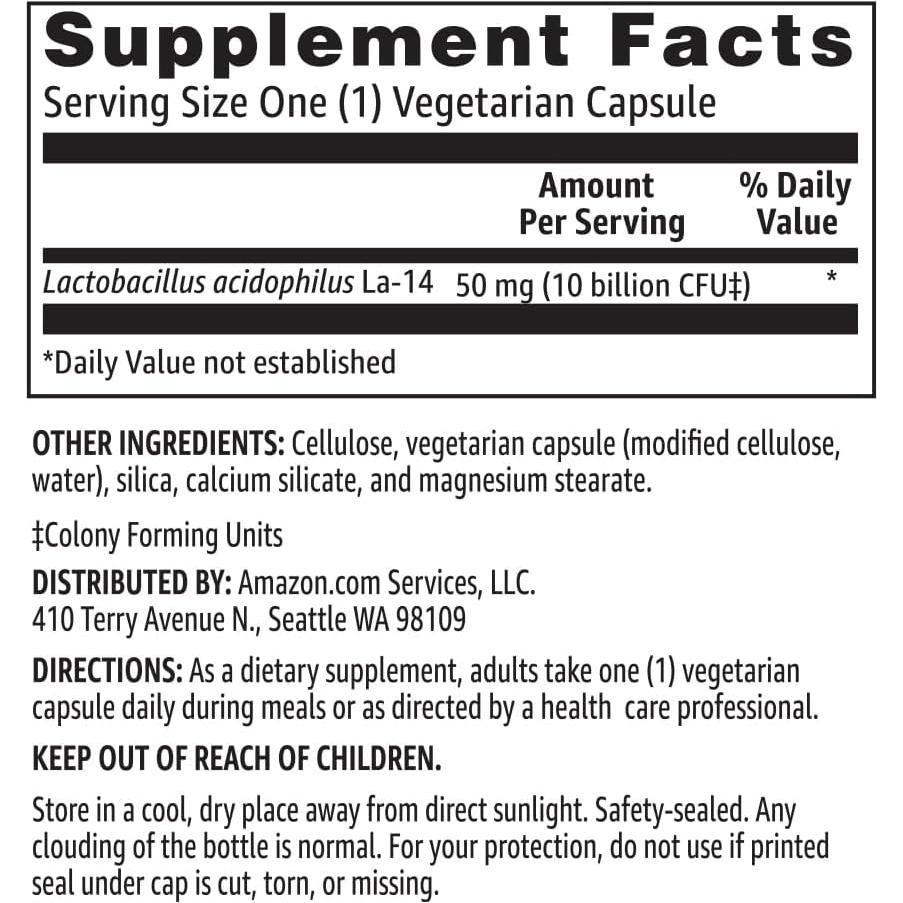 Supplement Facts
Serving Size One (1) Vegetarian Capsule

|  | Amount Per Serving | % Daily Value |
|---|---|---|
| Lactobacillus acidophilus La-14 | 50 mg (10 billion CFU‡) | * |

*Daily Value not established

OTHER INGREDIENTS: Cellulose, vegetarian capsule (modified cellulose, water), silica, calcium silicate, and magnesium stearate.

‡Colony Forming Units

DISTRIBUTED BY: Amazon.com Services, LLC.
410 Terry Avenue N., Seattle WA 98109

DIRECTIONS: As a dietary supplement, adults take one (1) vegetarian capsule daily during meals or as directed by a health care professional.

KEEP OUT OF REACH OF CHILDREN.

Store in a cool, dry place away from direct sunlight. Safety-sealed. Any clouding of the bottle is normal. For your protection, do not use if printed seal under cap is cut, torn, or missing.